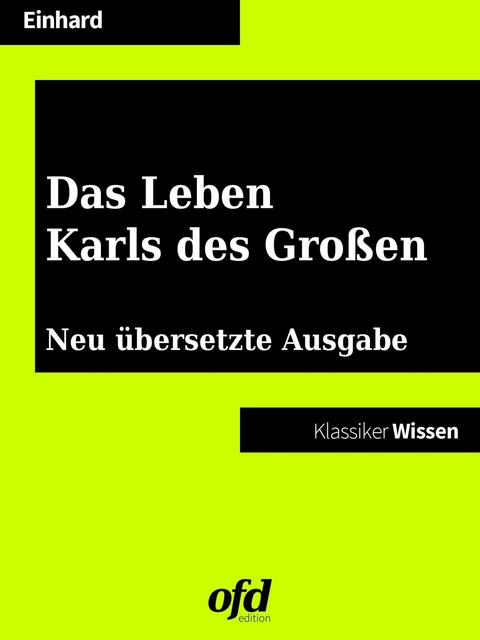 Einhard

Das Leben Karls des Großen

Neu übersetzte Ausgabe

Klassiker Wissen

ofd edition